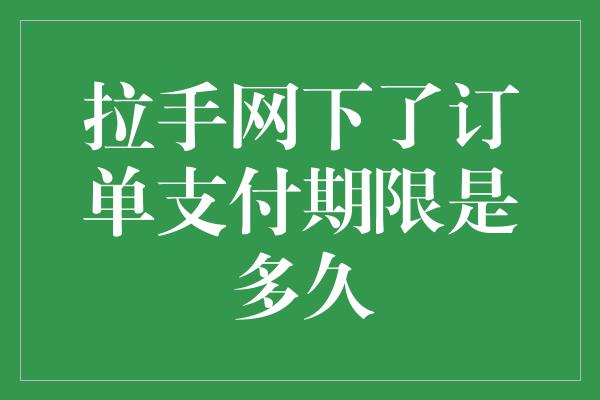 拉手网下了订单支付期限是多久